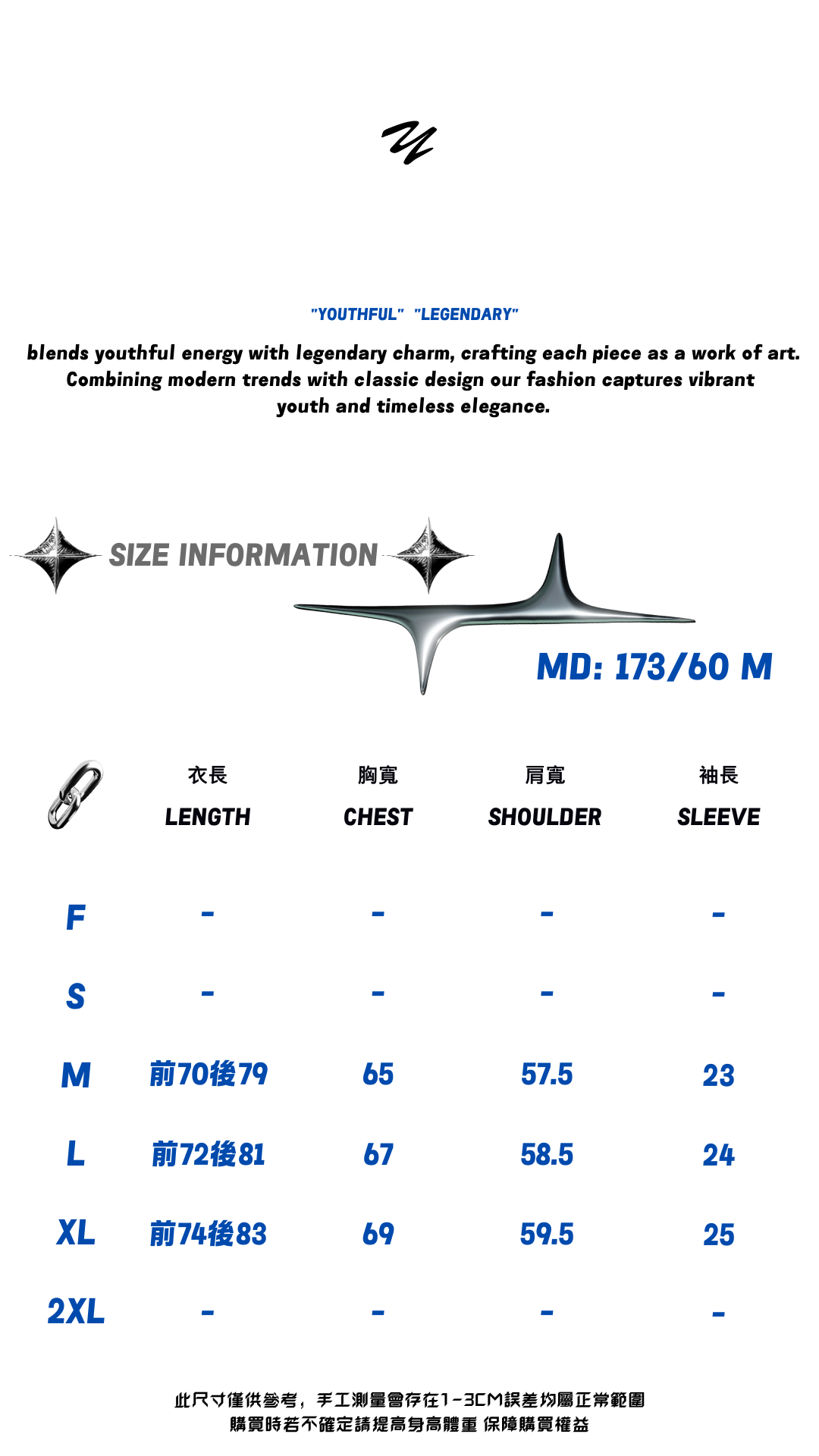 "YOUTHFUL" "LEGENDARY"

blends youthful energy with legendary charm, crafting each piece as a work of art. Combining modern trends with classic design our fashion captures vibrant youth and timeless elegance.

SIZE INFORMATION

MD: 173/60 M

| | 衣長 LENGTH | 胸寬 CHEST | 肩寬 SHOULDER | 袖長 SLEEVE |
|---|---|---|---|---|
| F | - | - | - | - |
| S | - | - | - | - |
| M | 前70後79 | 65 | 57.5 | 23 |
| L | 前72後81 | 67 | 58.5 | 24 |
| XL | 前74後83 | 69 | 59.5 | 25 |
| 2XL | - | - | - | - |

此尺寸僅供參考，手工測量會存在1-3CM誤差均屬正常範圍
購買時若不確定請提高身高體重 保障購買權益